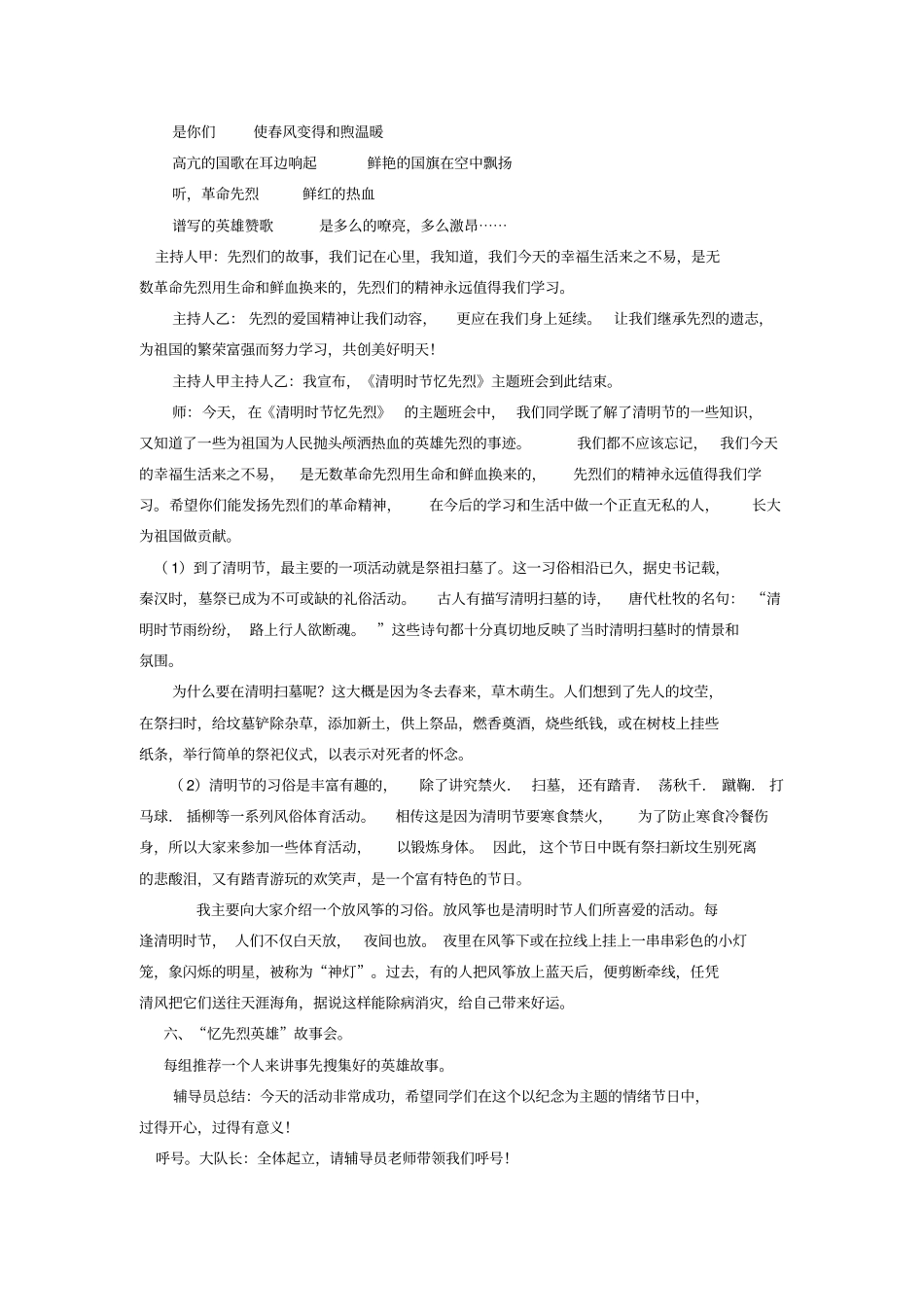 是你们　使春风变得和煦温暖

高亢的国歌在耳边响起　鲜艳的国旗在空中飘扬

听，革命先烈　鲜红的热血

谱写的英雄赞歌　是多么的嘹亮，多么激昂……

主持人甲：先烈们的故事，我们记在心里，我知道，我们今天的幸福生活来之不易，是无数革命先烈用生命和鲜血换来的，先烈们的精神永远值得我们学习。

主持人乙：先烈的爱国精神让我们动容，更应在我们身上延续。让我们继承先烈的遗志，为祖国的繁荣富强而努力学习，共创美好明天！

主持人甲主持人乙：我宣布，《清明时节忆先烈》主题班会到此结束。

师：今天，在《清明时节忆先烈》的主题班会中，我们同学既了解了清明节的一些知识，又知道了一些为祖国为人民抛头颅洒热血的英雄先烈的事迹。我们都不应该忘记，我们今天的幸福生活来之不易，是无数革命先烈用生命和鲜血换来的，先烈们的精神永远值得我们学习。希望你们能发扬先烈们的革命精神，在今后的学习和生活中做一个正直无私的人，长大为祖国做贡献。

（1）到了清明节，最主要的一项活动就是祭祖扫墓了。这一习俗相沿已久，据史书记载，秦汉时，墓祭已成为不可或缺的礼俗活动。古人有描写清明扫墓的诗，唐代杜牧的名句：“清明时节雨纷纷，路上行人欲断魂。”这些诗句都十分真切地反映了当时清明扫墓时的情景和氛围。

为什么要在清明扫墓呢？这大概是因为冬去春来，草木萌生。人们想到了先人的坟茔，在祭扫时，给坟墓铲除杂草，添加新土，供上祭品，燃香奠酒，烧些纸钱，或在树枝上挂些纸条，举行简单的祭祀仪式，以表示对死者的怀念。

（2）清明节的习俗是丰富有趣的，除了讲究禁火．扫墓，还有踏青．荡秋千．蹴鞠．打马球．插柳等一系列风俗体育活动。相传这是因为清明节要寒食禁火，为了防止寒食冷餐伤身，所以大家来参加一些体育活动，以锻炼身体。因此，这个节日中既有祭扫新坟生别死离的悲酸泪，又有踏青游玩的欢笑声，是一个富有特色的节日。

我主要向大家介绍一个放风筝的习俗。放风筝也是清明时节人们所喜爱的活动。每逢清明时节，人们不仅白天放，夜间也放。夜里在风筝下或在拉线上挂上一串串彩色的小灯笼，象闪烁的明星，被称为“神灯”。过去，有的人把风筝放上蓝天后，便剪断牵线，任凭清风把它们送往天涯海角，据说这样能除病消灾，给自己带来好运。

六、“忆先烈英雄”故事会。

每组推荐一个人来讲事先搜集好的英雄故事。

辅导员总结：今天的活动非常成功，希望同学们在这个以纪念为主题的情绪节日中，过得开心，过得有意义！

呼号。大队长：全体起立，请辅导员老师带领我们呼号！